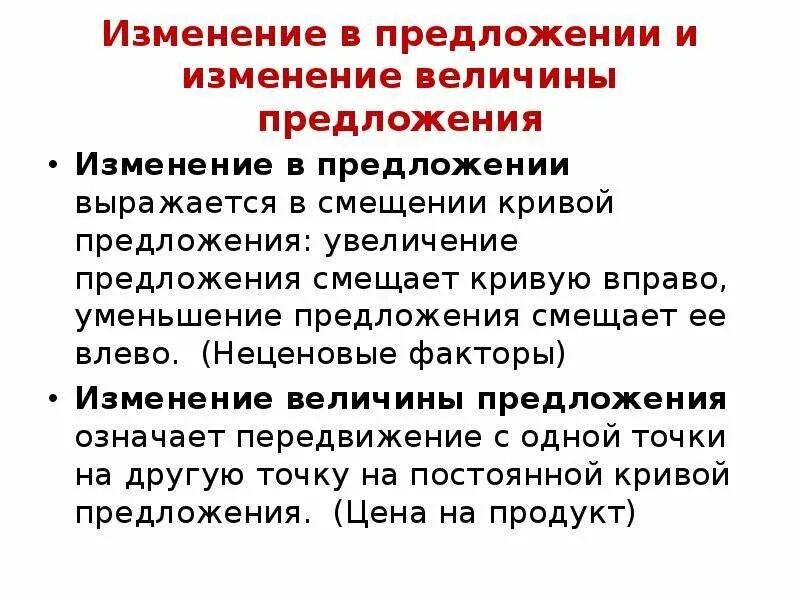 Изменение в предложении и изменение величины предложения

• Изменение в предложении выражается в смещении кривой предложения: увеличение предложения смещает кривую вправо, уменьшение предложения смещает ее влево. (Неценовые факторы)

• Изменение величины предложения означает передвижение с одной точки на другую точку на постоянной кривой предложения. (Цена на продукт)